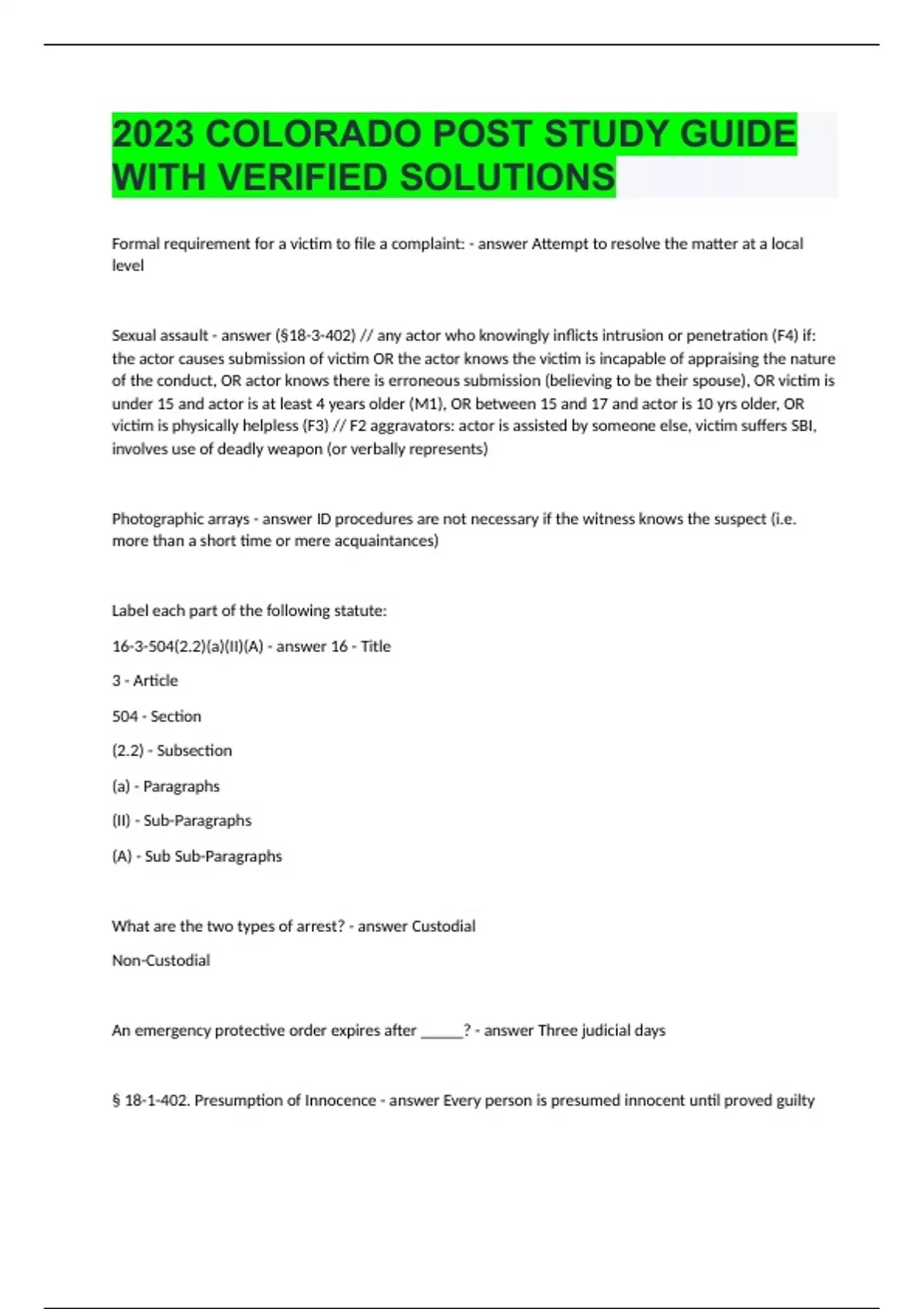 2023 COLORADO POST STUDY GUIDE WITH VERIFIED SOLUTIONS

Formal requirement for a victim to file a complaint: - answer Attempt to resolve the matter at a local level

Sexual assault - answer (§18-3-402) // any actor who knowingly inflicts intrusion or penetration (F4) if: the actor causes submission of victim OR the actor knows the victim is incapable of appraising the nature of the conduct, OR actor knows there is erroneous submission (believing to be their spouse), OR victim is under 15 and actor is at least 4 years older (M1), OR between 15 and 17 and actor is 10 yrs older, OR victim is physically helpless (F3) // F2 aggravators: actor is assisted by someone else, victim suffers SBI, involves use of deadly weapon (or verbally represents)

Photographic arrays - answer ID procedures are not necessary if the witness knows the suspect (i.e. more than a short time or mere acquaintances)

Label each part of the following statute:

16-3-504(2.2)(a)(II)(A) - answer 16 - Title

3 - Article

504 - Section

(2.2) - Subsection

(a) - Paragraphs

(II) - Sub-Paragraphs

(A) - Sub Sub-Paragraphs

What are the two types of arrest? - answer Custodial

Non-Custodial

An emergency protective order expires after _____? - answer Three judicial days

§ 18-1-402. Presumption of Innocence - answer Every person is presumed innocent until proved guilty